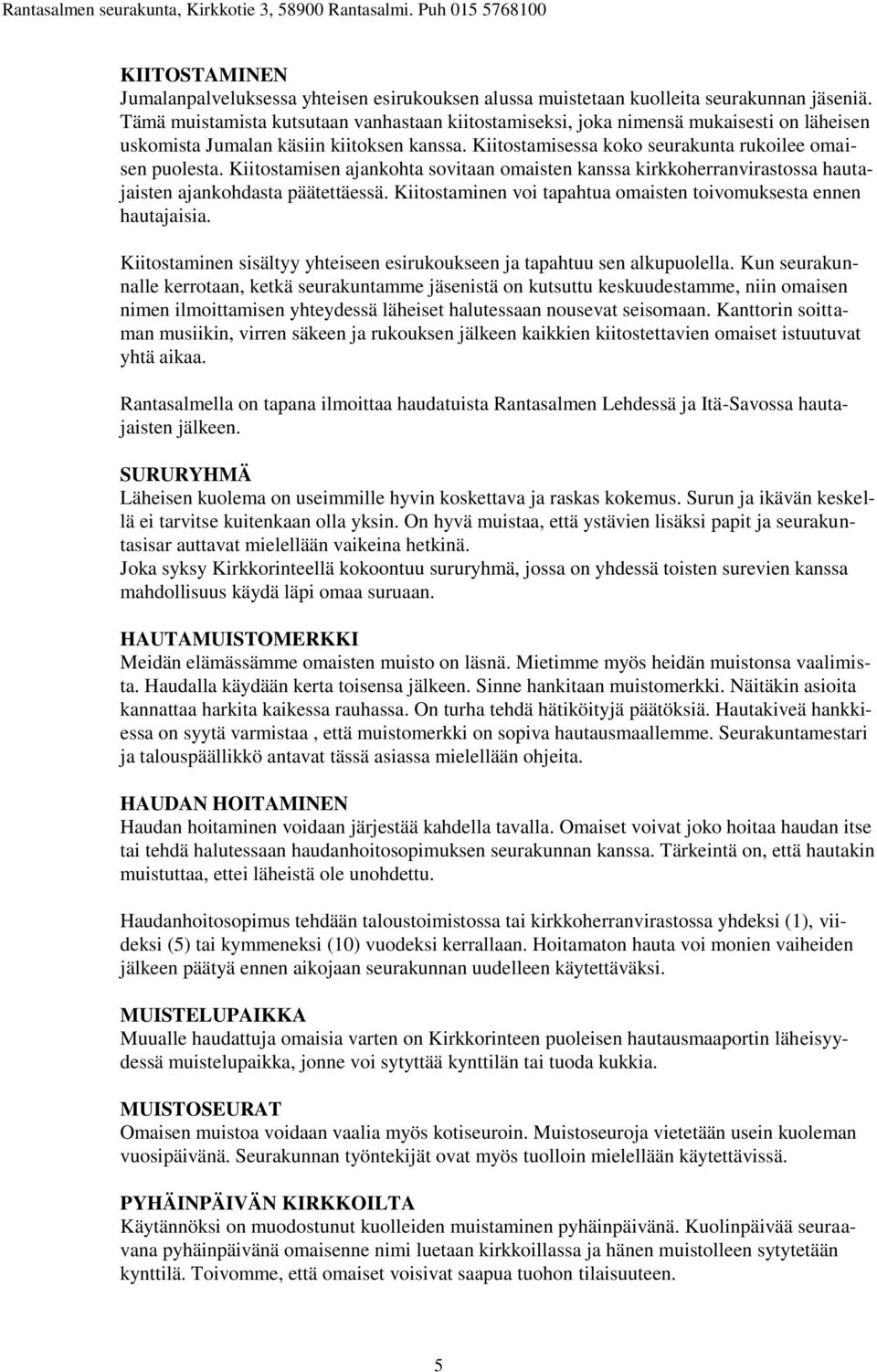 Rantasalmen seurakunta, Kirkkotie 3, 58900 Rantasalmi. Puh 015 5768100

KIITOSTAMINEN
Jumalanpalveluksessa yhteisen esirukouksen alussa muistetaan kuolleita seurakunnan jäseniä. Tämä muistamista kutsutaan vanhastaan kiitostamiseksi, joka nimensä mukaisesti on läheisen uskomista Jumalan käsiin kiitoksen kanssa. Kiitostamisessa koko seurakunta rukoilee omaisen puolesta. Kiitostamisen ajankohta sovitaan omaisten kanssa kirkkoherranvirastossa hautajaisten ajankohdasta päätettäessä. Kiitostaminen voi tapahtua omaisten toivomuksesta ennen hautajaisia.

Kiitostaminen sisältyy yhteiseen esirukoukseen ja tapahtuu sen alkupuolella. Kun seurakunnalle kerrotaan, ketkä seurakuntamme jäsenistä on kutsuttu keskuudestamme, niin omaisen nimen ilmoittamisen yhteydessä läheiset halutessaan nousevat seisomaan. Kanttorin soittaman musiikin, virren säkeen ja rukouksen jälkeen kaikkien kiitostettavien omaiset istuutuvat yhtä aikaa.

Rantasalmella on tapana ilmoittaa haudatuista Rantasalmen Lehdessä ja Itä-Savossa hautajaisten jälkeen.

SURURYHMÄ
Läheisen kuolema on useimmille hyvin koskettava ja raskas kokemus. Surun ja ikävän keskellä ei tarvitse kuitenkaan olla yksin. On hyvä muistaa, että ystävien lisäksi papit ja seurakuntasisar auttavat mielellään vaikeina hetkinä.
Joka syksy Kirkkorinteellä kokoontuu sururyhmä, jossa on yhdessä toisten surevien kanssa mahdollisuus käydä läpi omaa suruaan.

HAUTAMUISTOMERKKI
Meidän elämässämme omaisten muisto on läsnä. Mietimme myös heidän muistonsa vaalimista. Haudalla käydään kerta toisensa jälkeen. Sinne hankitaan muistomerkki. Näitäkin asioita kannattaa harkita kaikessa rauhassa. On turha tehdä hätiköityjä päätöksiä. Hautakiveä hankkiessa on syytä varmistaa , että muistomerkki on sopiva hautausmaallemme. Seurakuntamestari ja talouspäällikkö antavat tässä asiassa mielellään ohjeita.

HAUDAN HOITAMINEN
Haudan hoitaminen voidaan järjestää kahdella tavalla. Omaiset voivat joko hoitaa haudan itse tai tehdä halutessaan haudanhoitosopimuksen seurakunnan kanssa. Tärkeintä on, että hautakin muistuttaa, ettei läheistä ole unohdettu.

Haudanhoitosopimus tehdään taloustoimistossa tai kirkkoherranvirastossa yhdeksi (1), viideksi (5) tai kymmeneksi (10) vuodeksi kerrallaan. Hoitamaton hauta voi monien vaiheiden jälkeen päätyä ennen aikojaan seurakunnan uudelleen käytettäväksi.

MUISTELUPAIKKA
Muualle haudattuja omaisia varten on Kirkkorinteen puoleisen hautausmaaportin läheisyydessä muistelupaikka, jonne voi sytyttää kynttilän tai tuoda kukkia.

MUISTOSEURAT
Omaisen muistoa voidaan vaalia myös kotiseuroin. Muistoseuroja vietetään usein kuoleman vuosipäivänä. Seurakunnan työntekijät ovat myös tuolloin mielellään käytettävissä.

PYHÄINPÄIVÄN KIRKKOILTA
Käytännöksi on muodostunut kuolleiden muistaminen pyhäinpäivänä. Kuolinpäivää seuraavana pyhäinpäivänä omaisenne nimi luetaan kirkkoillassa ja hänen muistolleen sytytetään kynttilä. Toivomme, että omaiset voisivat saapua tuohon tilaisuuteen.

5